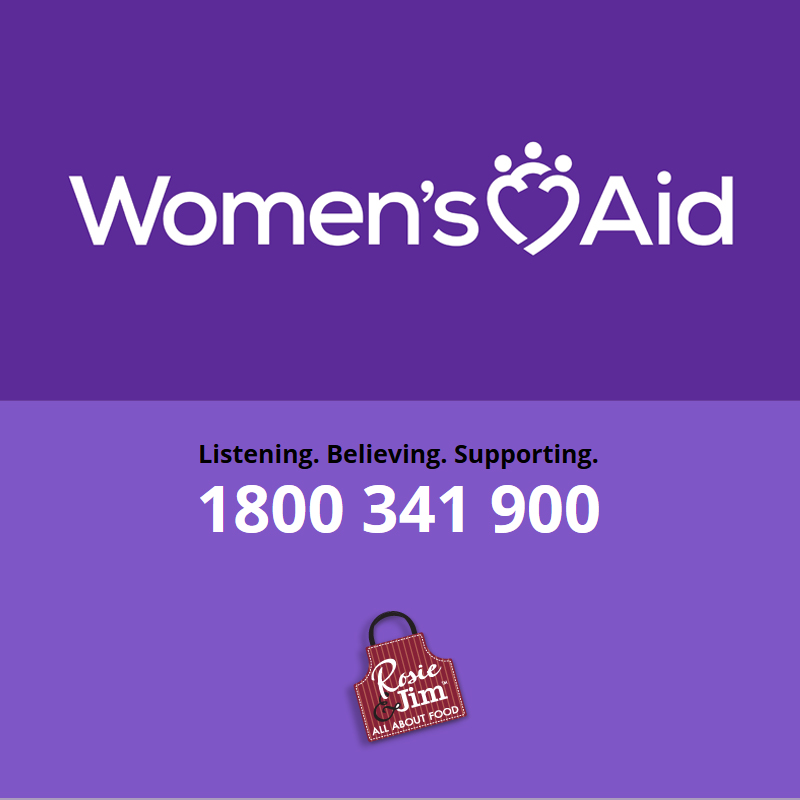 Women's Aid

Listening. Believing. Supporting.
1800 341 900

Rosie & Jim™
ALL ABOUT FOOD